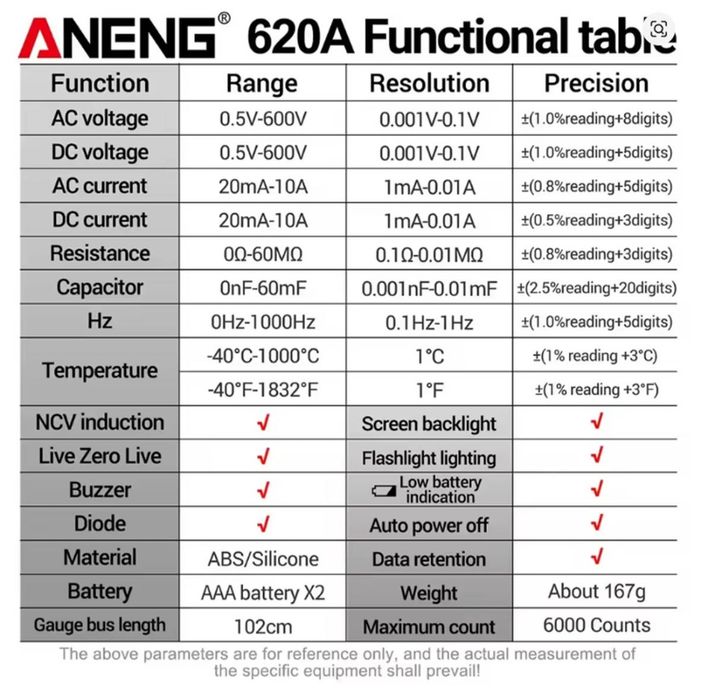 ANENG® 620A Functional table

| Function | Range | Resolution | Precision |
|---|---|---|---|
| AC voltage | 0.5V-600V | 0.001V-0.1V | ±(1.0%reading+8digits) |
| DC voltage | 0.5V-600V | 0.001V-0.1V | ±(1.0%reading+5digits) |
| AC current | 20mA-10A | 1mA-0.01A | ±(0.8%reading+5digits) |
| DC current | 20mA-10A | 1mA-0.01A | ±(0.5%reading+3digits) |
| Resistance | 0Ω-60MΩ | 0.1Ω-0.01MΩ | ±(0.8%reading+3digits) |
| Capacitor | 0nF-60mF | 0.001nF-0.01mF | ±(2.5%reading+20digits) |
| Hz | 0Hz-1000Hz | 0.1Hz-1Hz | ±(1.0%reading+5digits) |
| Temperature | -40°C-1000°C | 1°C | ±(1% reading +3°C) |
| | -40°F-1832°F | 1°F | ±(1% reading +3°F) |
| NCV induction | √ | Screen backlight | √ |
| Live Zero Live | √ | Flashlight lighting | √ |
| Buzzer | √ | Low battery indication | √ |
| Diode | √ | Auto power off | √ |
| Material | ABS/Silicone | Data retention | √ |
| Battery | AAA battery X2 | Weight | About 167g |
| Gauge bus length | 102cm | Maximum count | 6000 Counts |

The above parameters are for reference only, and the actual measurement of the specific equipment shall prevail!